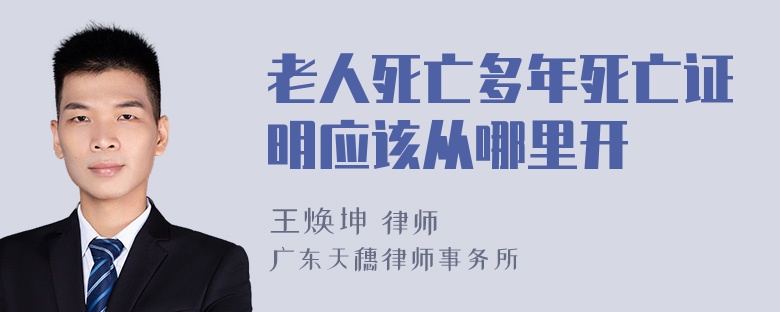 老人死亡多年死亡证明应该从哪里开

王焕坤 律师
广东天穗律师事务所